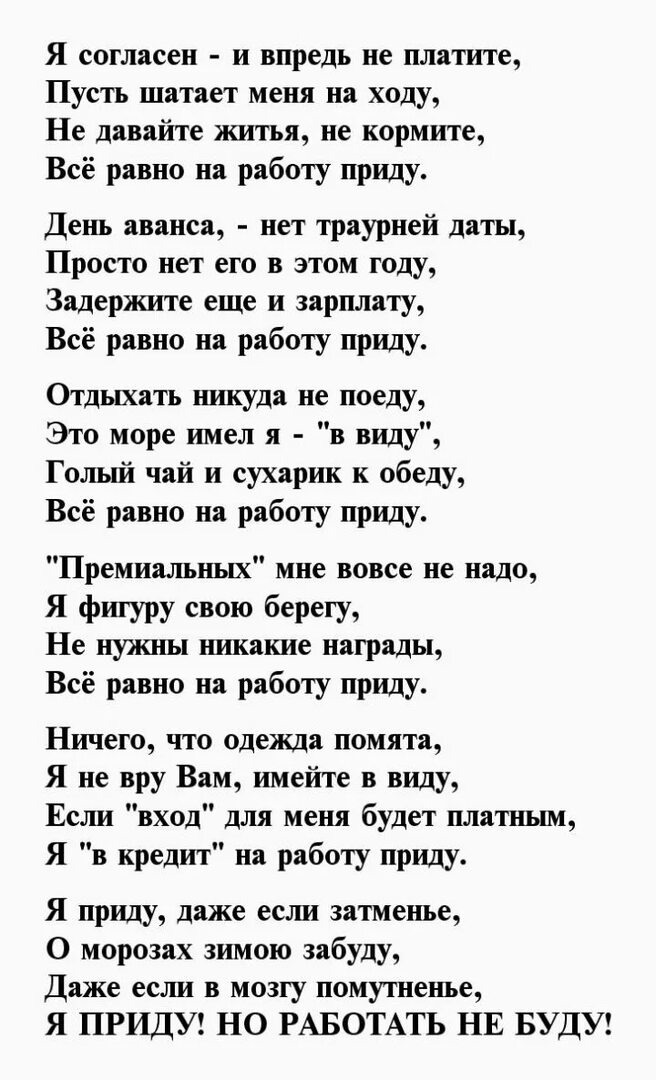 Я согласен - и впредь не платите,
Пусть шатает меня на ходу,
Не давайте житья, не кормите,
Всё равно на работу приду.

День аванса, - нет траурней даты,
Просто нет его в этом году,
Задержите еще и зарплату,
Всё равно на работу приду.

Отдыхать никуда не поеду,
Это море имел я - "в виду",
Голый чай и сухарик к обеду,
Всё равно на работу приду.

"Премиальных" мне вовсе не надо,
Я фигуру свою берегу,
Не нужны никакие награды,
Всё равно на работу приду.

Ничего, что одежда помята,
Я не вру Вам, имейте в виду,
Если "вход" для меня будет платным,
Я "в кредит" на работу приду.

Я приду, даже если затменье,
О морозах зимою забуду,
Даже если в мозгу помутненье,
Я ПРИДУ! НО РАБОТАТЬ НЕ БУДУ!